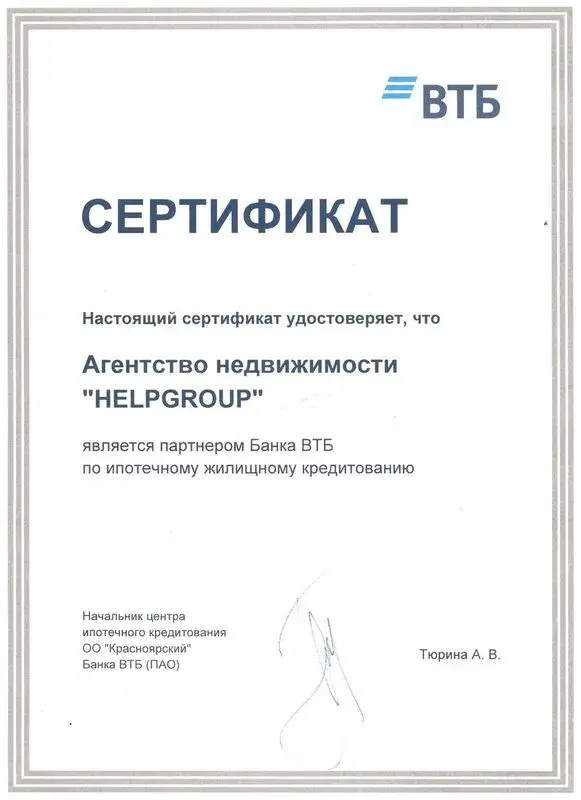 ВТБ

СЕРТИФИКАТ

Настоящий сертификат удостоверяет, что

Агентство недвижимости
"HELPGROUP"

является партнером Банка ВТБ по ипотечному жилищному кредитованию

Начальник центра
ипотечного кредитования
ОО "Красноярский"
Банка ВТБ (ПАО)

Тюрина А. В.